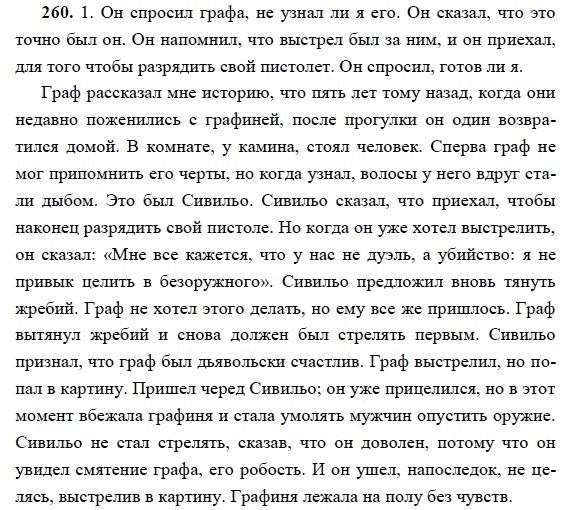 **260.** 1. Он спросил графа, не узнал ли я его. Он сказал, что это точно был он. Он напомнил, что выстрел был за ним, и он приехал, для того чтобы разрядить свой пистолет. Он спросил, готов ли я.

Граф рассказал мне историю, что пять лет тому назад, когда они недавно поженились с графиней, после прогулки он один возвратился домой. В комнате, у камина, стоял человек. Сперва граф не мог припомнить его черты, но когда узнал, волосы у него вдруг стали дыбом. Это был Сивильо. Сивильо сказал, что приехал, чтобы наконец разрядить свой пистоле. Но когда он уже хотел выстрелить, он сказал: «Мне все кажется, что у нас не дуэль, а убийство: я не привык целить в безоружного». Сивильо предложил вновь тянуть жребий. Граф не хотел этого делать, но ему все же пришлось. Граф вытянул жребий и снова должен был стрелять первым. Сивильо признал, что граф был дьявольски счастлив. Граф выстрелил, но попал в картину. Пришел черед Сивильо; он уже прицелился, но в этот момент вбежала графиня и стала умолять мужчин опустить оружие. Сивильо не стал стрелять, сказав, что он доволен, потому что он увидел смятение графа, его робость. И он ушел, напоследок, не целясь, выстрелив в картину. Графиня лежала на полу без чувств.